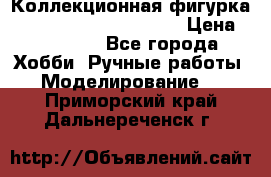 Коллекционная фигурка
Цена
Все города
Хобби  Ручные работы
Моделирование
Приморский край
Дальнереченск г

http://Объявлений.сайт